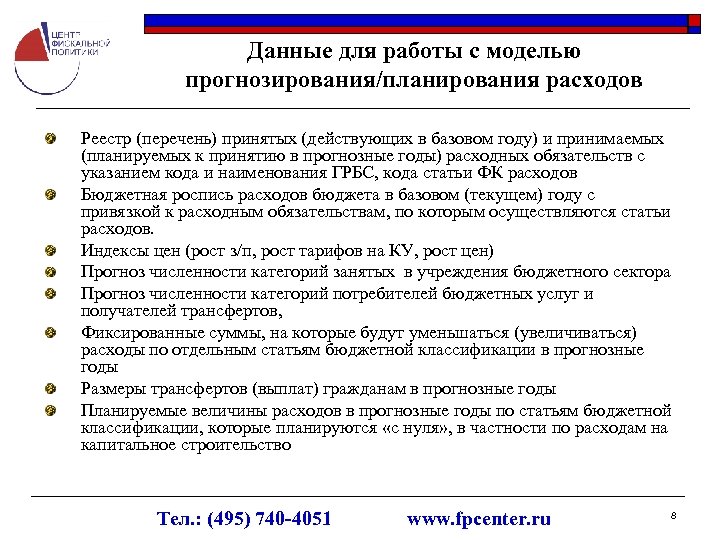 ЦЕНТР ФИСКАЛЬНОЙ ПОЛИТИКИ

Данные для работы с моделью прогнозирования/планирования расходов

Реестр (перечень) принятых (действующих в базовом году) и принимаемых (планируемых к принятию в прогнозные годы) расходных обязательств с указанием кода и наименования ГРБС, кода статьи ФК расходов

Бюджетная роспись расходов бюджета в базовом (текущем) году с привязкой к расходным обязательствам, по которым осуществляются статьи расходов.

Индексы цен (рост з/п, рост тарифов на КУ, рост цен)

Прогноз численности категорий занятых в учреждения бюджетного сектора

Прогноз численности категорий потребителей бюджетных услуг и получателей трансфертов,

Фиксированные суммы, на которые будут уменьшаться (увеличиваться) расходы по отдельным статьям бюджетной классификации в прогнозные годы

Размеры трансфертов (выплат) гражданам в прогнозные годы

Планируемые величины расходов в прогнозные годы по статьям бюджетной классификации, которые планируются «с нуля», в частности по расходам на капитальное строительство

Тел.: (495) 740-4051 www.fpcenter.ru

8